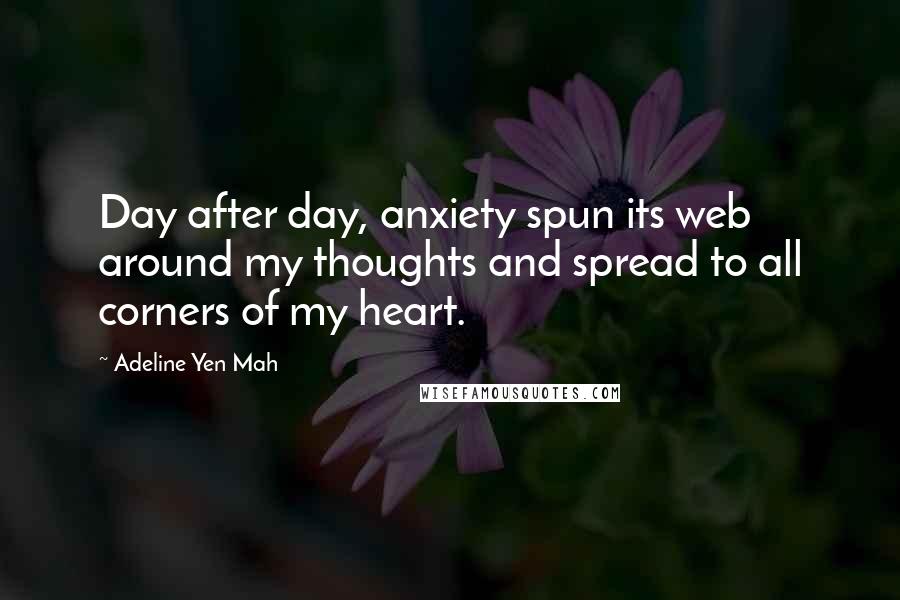 Day after day, anxiety spun its web around my thoughts and spread to all corners of my heart.

~ Adeline Yen Mah

WISEFAMOUSQUOTES.COM